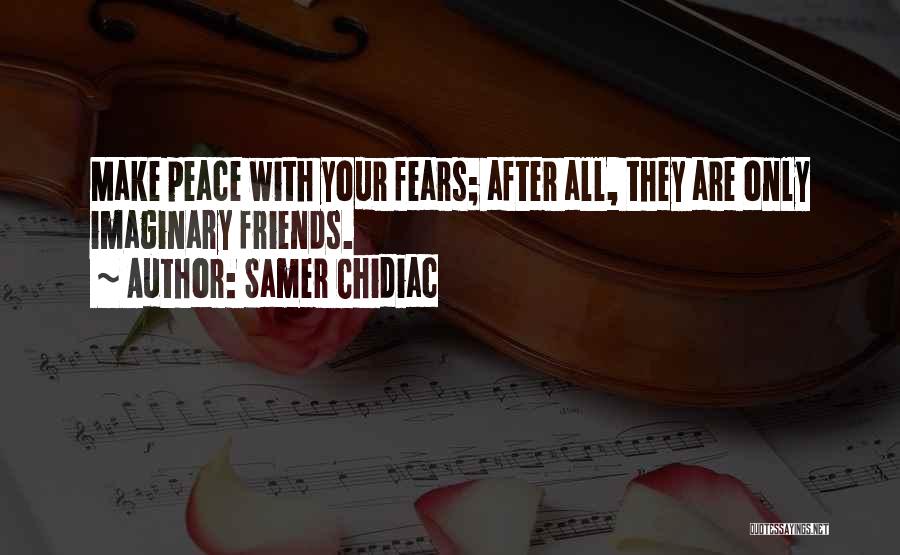 MAKE PEACE WITH YOUR FEARS; AFTER ALL, THEY ARE ONLY IMAGINARY FRIENDS.
~ AUTHOR: SAMER CHIDIAC

QUOTESSAYINGS.NET